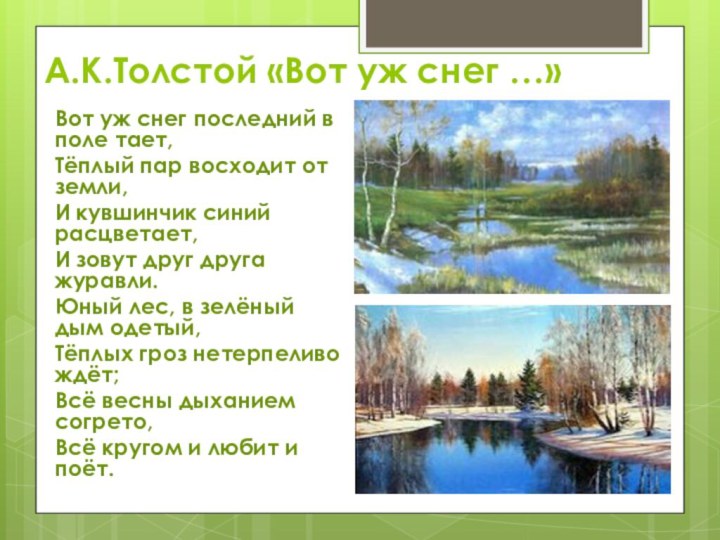 А.К.Толстой «Вот уж снег …»

Вот уж снег последний в поле тает,

Тёплый пар восходит от земли,

И кувшинчик синий расцветает,

И зовут друг друга журавли.

Юный лес, в зелёный дым одетый,

Тёплых гроз нетерпеливо ждёт;

Всё весны дыханием согрето,

Всё кругом и любит и поёт.